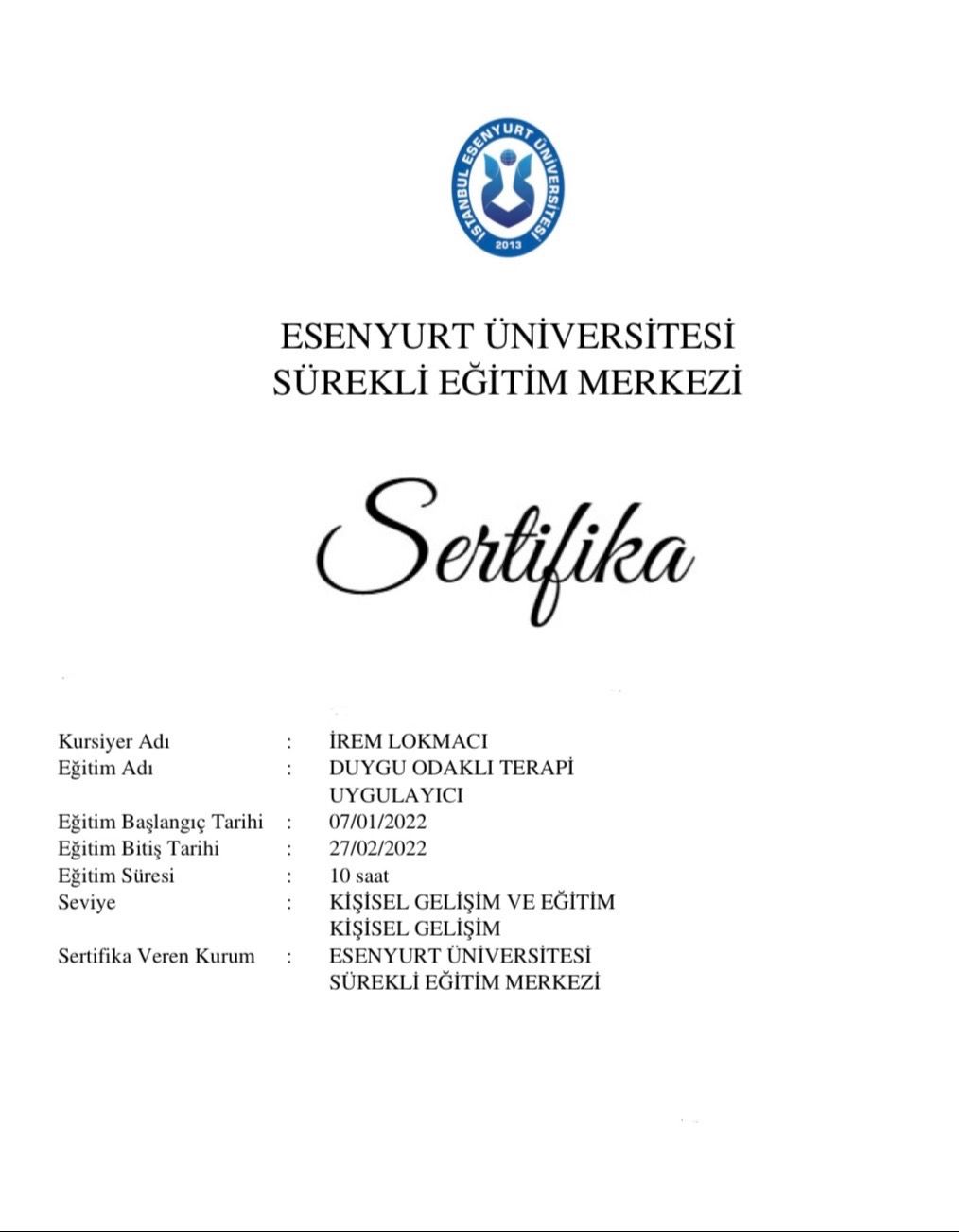 İSTANBUL ESENYURT ÜNİVERSİTESİ
2013

ESENYURT ÜNİVERSİTESİ
SÜREKLİ EĞİTİM MERKEZİ

Sertifika

Kursiyer Adı : İREM LOKMACI
Eğitim Adı : DUYGU ODAKLI TERAPİ UYGULAYICI
Eğitim Başlangıç Tarihi : 07/01/2022
Eğitim Bitiş Tarihi : 27/02/2022
Eğitim Süresi : 10 saat
Seviye : KİŞİSEL GELİŞİM VE EĞİTİM KİŞİSEL GELİŞİM
Sertifika Veren Kurum : ESENYURT ÜNİVERSİTESİ SÜREKLİ EĞİTİM MERKEZİ